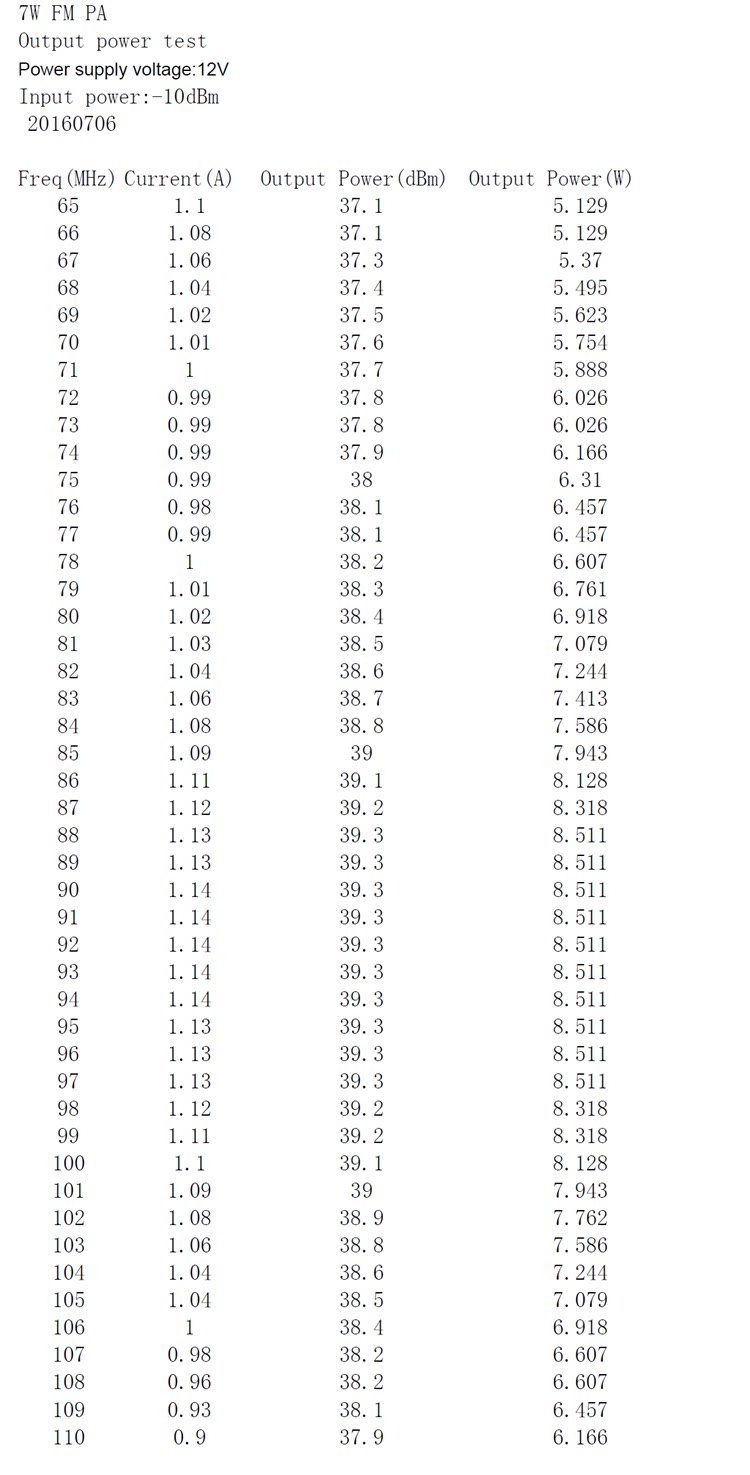 7W FM PA
Output power test
Power supply voltage:12V
Input power:-10dBm
20160706

| Freq(MHz) | Current(A) | Output Power(dBm) | Output Power(W) |
|---|---|---|---|
| 65 | 1.1 | 37.1 | 5.129 |
| 66 | 1.08 | 37.1 | 5.129 |
| 67 | 1.06 | 37.3 | 5.37 |
| 68 | 1.04 | 37.4 | 5.495 |
| 69 | 1.02 | 37.5 | 5.623 |
| 70 | 1.01 | 37.6 | 5.754 |
| 71 | 1 | 37.7 | 5.888 |
| 72 | 0.99 | 37.8 | 6.026 |
| 73 | 0.99 | 37.8 | 6.026 |
| 74 | 0.99 | 37.9 | 6.166 |
| 75 | 0.99 | 38 | 6.31 |
| 76 | 0.98 | 38.1 | 6.457 |
| 77 | 0.99 | 38.1 | 6.457 |
| 78 | 1 | 38.2 | 6.607 |
| 79 | 1.01 | 38.3 | 6.761 |
| 80 | 1.02 | 38.4 | 6.918 |
| 81 | 1.03 | 38.5 | 7.079 |
| 82 | 1.04 | 38.6 | 7.244 |
| 83 | 1.06 | 38.7 | 7.413 |
| 84 | 1.08 | 38.8 | 7.586 |
| 85 | 1.09 | 39 | 7.943 |
| 86 | 1.11 | 39.1 | 8.128 |
| 87 | 1.12 | 39.2 | 8.318 |
| 88 | 1.13 | 39.3 | 8.511 |
| 89 | 1.13 | 39.3 | 8.511 |
| 90 | 1.14 | 39.3 | 8.511 |
| 91 | 1.14 | 39.3 | 8.511 |
| 92 | 1.14 | 39.3 | 8.511 |
| 93 | 1.14 | 39.3 | 8.511 |
| 94 | 1.14 | 39.3 | 8.511 |
| 95 | 1.13 | 39.3 | 8.511 |
| 96 | 1.13 | 39.3 | 8.511 |
| 97 | 1.13 | 39.3 | 8.511 |
| 98 | 1.12 | 39.2 | 8.318 |
| 99 | 1.11 | 39.2 | 8.318 |
| 100 | 1.1 | 39.1 | 8.128 |
| 101 | 1.09 | 39 | 7.943 |
| 102 | 1.08 | 38.9 | 7.762 |
| 103 | 1.06 | 38.8 | 7.586 |
| 104 | 1.04 | 38.6 | 7.244 |
| 105 | 1.04 | 38.5 | 7.079 |
| 106 | 1 | 38.4 | 6.918 |
| 107 | 0.98 | 38.2 | 6.607 |
| 108 | 0.96 | 38.2 | 6.607 |
| 109 | 0.93 | 38.1 | 6.457 |
| 110 | 0.9 | 37.9 | 6.166 |